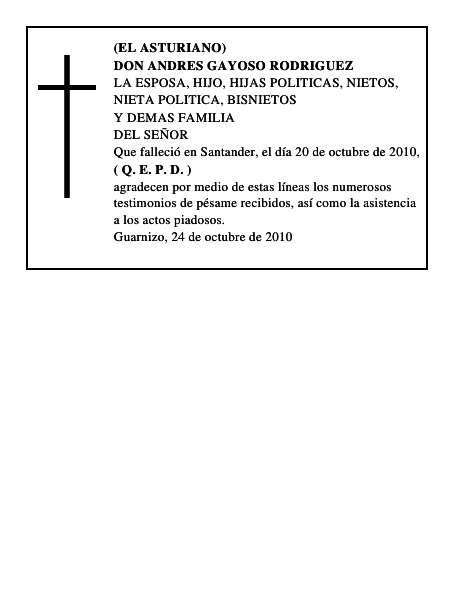 (EL ASTURIANO)
DON ANDRES GAYOSO RODRIGUEZ
LA ESPOSA, HIJO, HIJAS POLITICAS, NIETOS, NIETA POLITICA, BISNIETOS
Y DEMAS FAMILIA
DEL SEÑOR
Que falleció en Santander, el día 20 de octubre de 2010,
( Q. E. P. D. )
agradecen por medio de estas líneas los numerosos testimonios de pésame recibidos, así como la asistencia a los actos piadosos.
Guarnizo, 24 de octubre de 2010